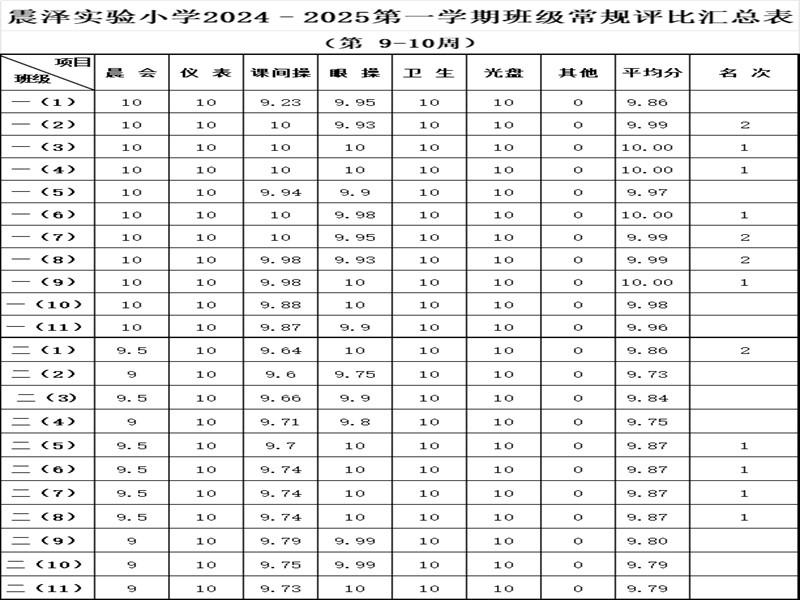 震泽实验小学2024－2025第一学期班级常规评比汇总表

（第 9-10周）

| 项目 班级 | 晨 会 | 仪 表 | 课间操 | 眼 操 | 卫 生 | 光盘 | 其他 | 平均分 | 名 次 |
|---|---|---|---|---|---|---|---|---|---|
| 一（1） | 10 | 10 | 9.23 | 9.95 | 10 | 10 | 0 | 9.86 | |
| 一（2） | 10 | 10 | 10 | 9.93 | 10 | 10 | 0 | 9.99 | 2 |
| 一（3） | 10 | 10 | 10 | 10 | 10 | 10 | 0 | 10.00 | 1 |
| 一（4） | 10 | 10 | 10 | 10 | 10 | 10 | 0 | 10.00 | 1 |
| 一（5） | 10 | 10 | 9.94 | 9.9 | 10 | 10 | 0 | 9.97 | |
| 一（6） | 10 | 10 | 10 | 9.98 | 10 | 10 | 0 | 10.00 | 1 |
| 一（7） | 10 | 10 | 10 | 9.95 | 10 | 10 | 0 | 9.99 | 2 |
| 一（8） | 10 | 10 | 9.98 | 9.93 | 10 | 10 | 0 | 9.99 | 2 |
| 一（9） | 10 | 10 | 9.98 | 10 | 10 | 10 | 0 | 10.00 | 1 |
| 一（10） | 10 | 10 | 9.88 | 10 | 10 | 10 | 0 | 9.98 | |
| 一（11） | 10 | 10 | 9.87 | 9.9 | 10 | 10 | 0 | 9.96 | |
| 二（1） | 9.5 | 10 | 9.64 | 10 | 10 | 10 | 0 | 9.86 | 2 |
| 二（2） | 9 | 10 | 9.6 | 9.75 | 10 | 10 | 0 | 9.73 | |
| 二（3） | 9.5 | 10 | 9.66 | 9.9 | 10 | 10 | 0 | 9.84 | |
| 二（4） | 9 | 10 | 9.71 | 9.8 | 10 | 10 | 0 | 9.75 | |
| 二（5） | 9.5 | 10 | 9.7 | 10 | 10 | 10 | 0 | 9.87 | 1 |
| 二（6） | 9.5 | 10 | 9.74 | 10 | 10 | 10 | 0 | 9.87 | 1 |
| 二（7） | 9.5 | 10 | 9.74 | 10 | 10 | 10 | 0 | 9.87 | 1 |
| 二（8） | 9.5 | 10 | 9.74 | 10 | 10 | 10 | 0 | 9.87 | 1 |
| 二（9） | 9 | 10 | 9.79 | 9.99 | 10 | 10 | 0 | 9.80 | |
| 二（10） | 9 | 10 | 9.75 | 9.99 | 10 | 10 | 0 | 9.79 | |
| 二（11） | 9 | 10 | 9.73 | 10 | 10 | 10 | 0 | 9.79 | |